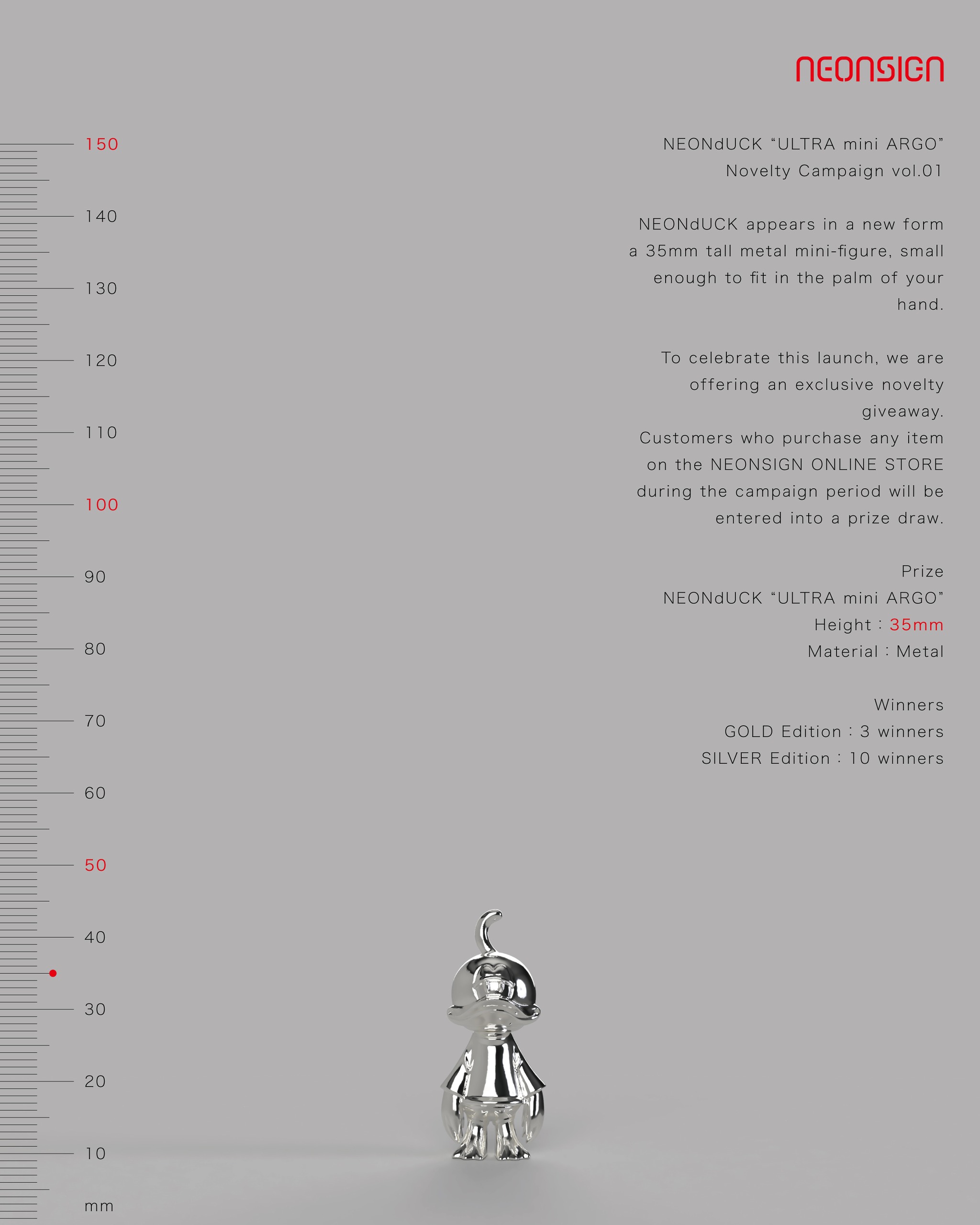 NEONSIGN

150
140
130
120
110
100
90
80
70
60
50
40
30
20
10
mm

NEONdUCK “ULTRA mini ARGO” Novelty Campaign vol.01

NEONdUCK appears in a new form a 35mm tall metal mini-figure, small enough to fit in the palm of your hand.

To celebrate this launch, we are offering an exclusive novelty giveaway.
Customers who purchase any item on the NEONSIGN ONLINE STORE during the campaign period will be entered into a prize draw.

Prize
NEONdUCK “ULTRA mini ARGO”
Height : 35mm
Material : Metal

Winners
GOLD Edition : 3 winners
SILVER Edition : 10 winners